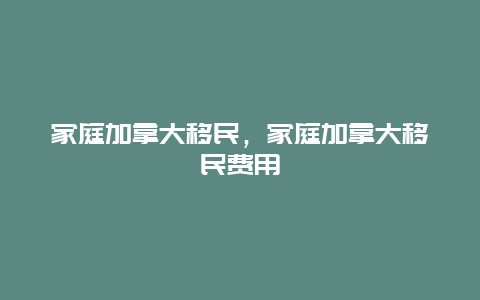 家庭加拿大移民，家庭加拿大移民费用